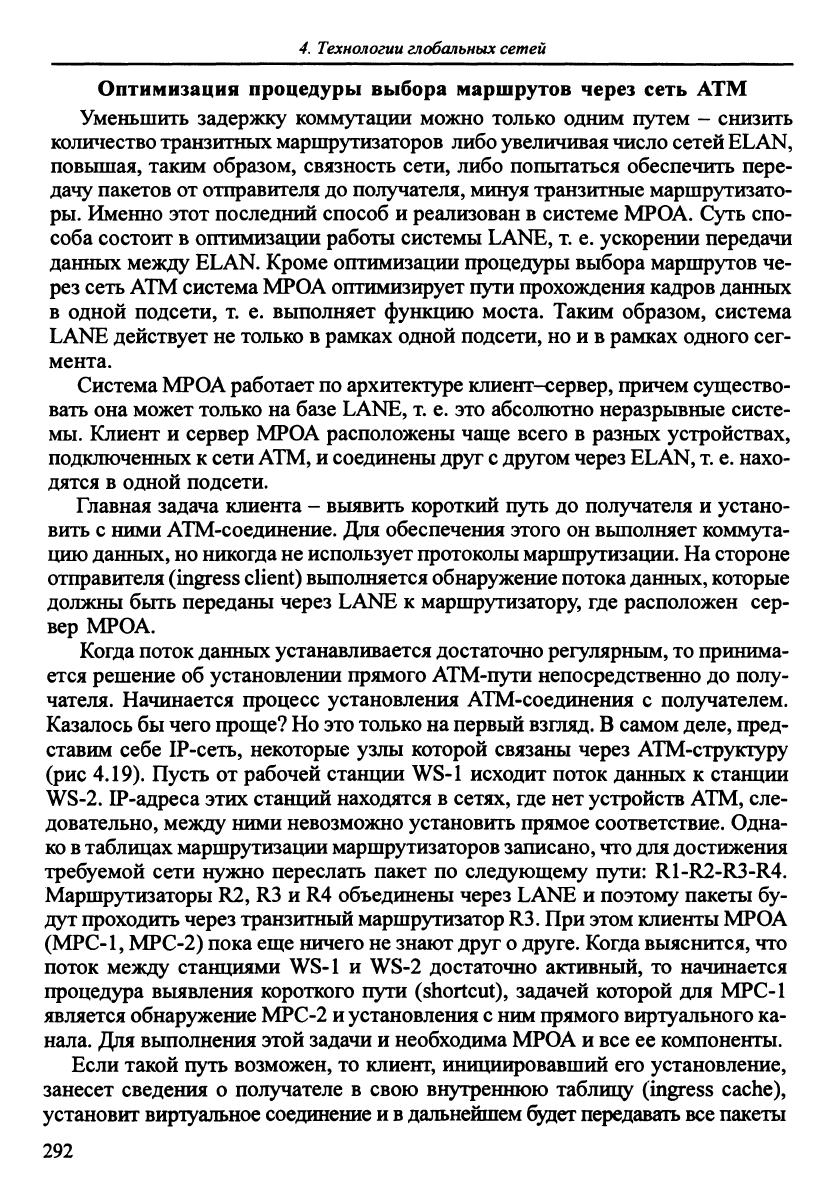 4. Технологии глобальных сетей

Оптимизация процедуры выбора маршрутов через сеть ATM

Уменьшить задержку коммутации можно только одним путем – снизить количество транзитных маршрутизаторов либо увеличивая число сетей ELAN, повышая, таким образом, связность сети, либо попытаться обеспечить передачу пакетов от отправителя до получателя, минуя транзитные маршрутизаторы. Именно этот последний способ и реализован в системе MPOA. Суть способа состоит в оптимизации работы системы LANE, т. е. ускорении передачи данных между ELAN. Кроме оптимизации процедуры выбора маршрутов через сеть ATM система MPOA оптимизирует пути прохождения кадров данных в одной подсети, т. е. выполняет функцию моста. Таким образом, система LANE действует не только в рамках одной подсети, но и в рамках одного сегмента.

Система MPOA работает по архитектуре клиент–сервер, причем существовать она может только на базе LANE, т. е. это абсолютно неразрывные системы. Клиент и сервер MPOA расположены чаще всего в разных устройствах, подключенных к сети ATM, и соединены друг с другом через ELAN, т. е. находятся в одной подсети.

Главная задача клиента – выявить короткий путь до получателя и установить с ними ATM-соединение. Для обеспечения этого он выполняет коммутацию данных, но никогда не использует протоколы маршрутизации. На стороне отправителя (ingress client) выполняется обнаружение потока данных, которые должны быть переданы через LANE к маршрутизатору, где расположен сервер MPOA.

Когда поток данных устанавливается достаточно регулярным, то принимается решение об установлении прямого ATM-пути непосредственно до получателя. Начинается процесс установления ATM-соединения с получателем. Казалось бы чего проще? Но это только на первый взгляд. В самом деле, представим себе IP-сеть, некоторые узлы которой связаны через ATM-структуру (рис 4.19). Пусть от рабочей станции WS-1 исходит поток данных к станции WS-2. IP-адреса этих станций находятся в сетях, где нет устройств ATM, следовательно, между ними невозможно установить прямое соответствие. Однако в таблицах маршрутизации маршрутизаторов записано, что для достижения требуемой сети нужно переслать пакет по следующему пути: R1-R2-R3-R4. Маршрутизаторы R2, R3 и R4 объединены через LANE и поэтому пакеты будут проходить через транзитный маршрутизатор R3. При этом клиенты MPOA (MPC-1, MPC-2) пока еще ничего не знают друг о друге. Когда выяснится, что поток между станциями WS-1 и WS-2 достаточно активный, то начинается процедура выявления короткого пути (shortcut), задачей которой для MPC-1 является обнаружение MPC-2 и установления с ним прямого виртуального канала. Для выполнения этой задачи и необходима MPOA и все ее компоненты.

Если такой путь возможен, то клиент, инициировавший его установление, занесет сведения о получателе в свою внутреннюю таблицу (ingress cache), установит виртуальное соединение и в дальнейшем будет передавать все пакеты

292